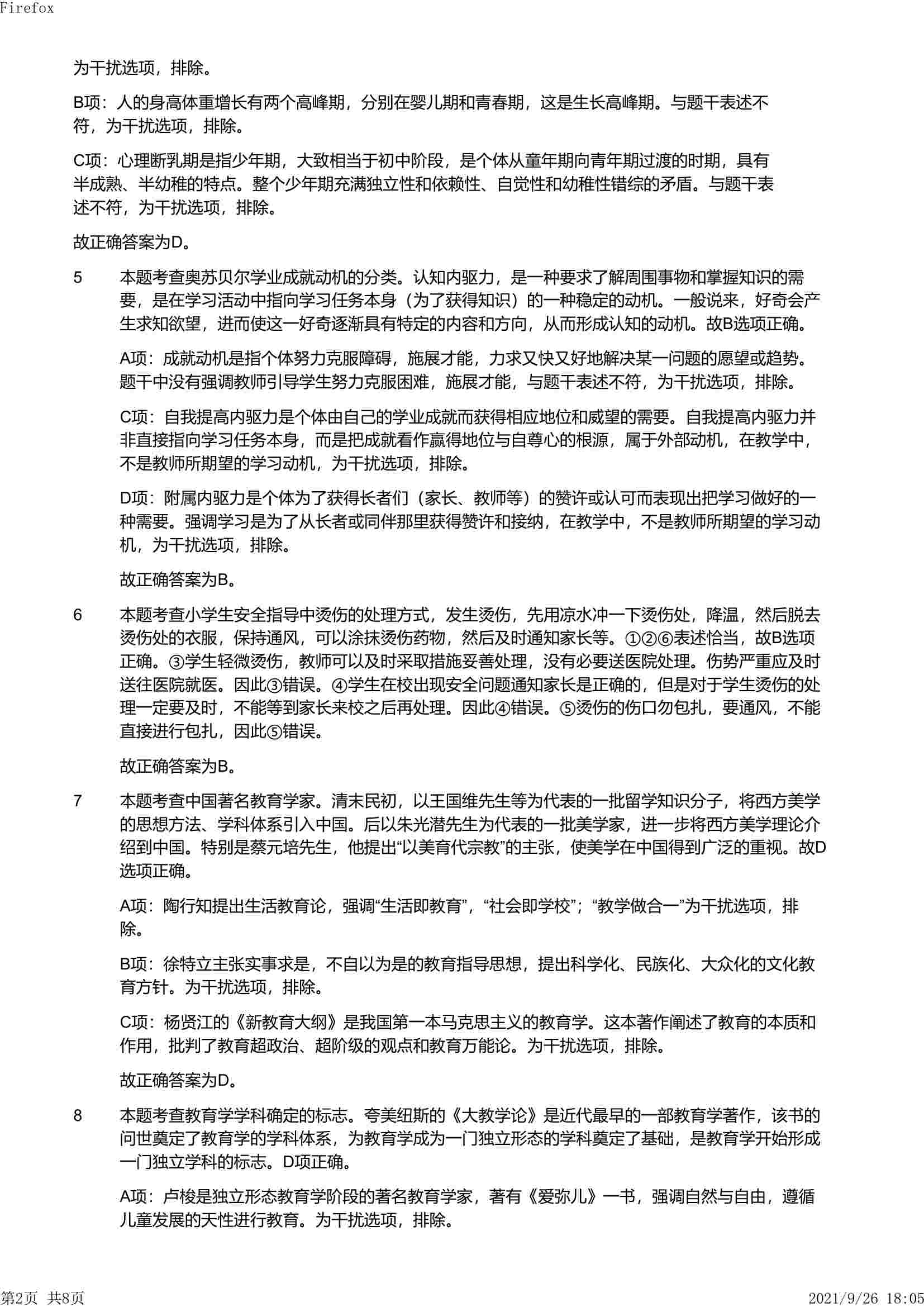 Firefox

为干扰选项，排除。

B项：人的身高体重增长有两个高峰期，分别在婴儿期和青春期，这是生长高峰期。与题干表述不符，为干扰选项，排除。

C项：心理断乳期是指少年期，大致相当于初中阶段，是个体从童年期向青年期过渡的时期，具有半成熟、半幼稚的特点。整个少年期充满独立性和依赖性、自觉性和幼稚性错综的矛盾。与题干表述不符，为干扰选项，排除。

故正确答案为D。

5 本题考查奥苏贝尔学业成就动机的分类。认知内驱力，是一种要求了解周围事物和掌握知识的需要，是在学习活动中指向学习任务本身（为了获得知识）的一种稳定的动机。一般说来，好奇会产生求知欲望，进而使这一好奇逐渐具有特定的内容和方向，从而形成认知的动机。故B选项正确。

A项：成就动机是指个体努力克服障碍，施展才能，力求又快又好地解决某一问题的愿望或趋势。题干中没有强调教师引导学生努力克服困难，施展才能，与题干表述不符，为干扰选项，排除。

C项：自我提高内驱力是个体由自己的学业成就而获得相应地位和威望的需要。自我提高内驱力并非直接指向学习任务本身，而是把成就看作赢得地位与自尊心的根源，属于外部动机，在教学中，不是教师所期望的学习动机，为干扰选项，排除。

D项：附属内驱力是个体为了获得长者们（家长、教师等）的赞许或认可而表现出把学习做好的一种需要。强调学习是为了从长者或同伴那里获得赞许和接纳，在教学中，不是教师所期望的学习动机，为干扰选项，排除。

故正确答案为B。

6 本题考查小学生安全指导中烫伤的处理方式，发生烫伤，先用凉水冲一下烫伤处，降温，然后脱去烫伤处的衣服，保持通风，可以涂抹烫伤药物，然后及时通知家长等。①②⑥表述恰当，故B选项正确。③学生轻微烫伤，教师可以及时采取措施妥善处理，没有必要送医院处理。伤势严重应及时送往医院就医。因此③错误。④学生在校出现安全问题通知家长是正确的，但是对于学生烫伤的处理一定要及时，不能等到家长来校之后再处理。因此④错误。⑤烫伤的伤口勿包扎，要通风，不能直接进行包扎，因此⑤错误。

故正确答案为B。

7 本题考查中国著名教育学家。清末民初，以王国维先生等为代表的一批留学知识分子，将西方美学的思想方法、学科体系引入中国。后以朱光潜先生为代表的一批美学家，进一步将西方美学理论介绍到中国。特别是蔡元培先生，他提出“以美育代宗教”的主张，使美学在中国得到广泛的重视。故D选项正确。

A项：陶行知提出生活教育论，强调“生活即教育”，“社会即学校”；“教学做合一”为干扰选项，排除。

B项：徐特立主张实事求是，不自以为是的教育指导思想，提出科学化、民族化、大众化的文化教育方针。为干扰选项，排除。

C项：杨贤江的《新教育大纲》是我国第一本马克思主义的教育学。这本著作阐述了教育的本质和作用，批判了教育超政治、超阶级的观点和教育万能论。为干扰选项，排除。

故正确答案为D。

8 本题考查教育学学科确定的标志。夸美纽斯的《大教学论》是近代最早的一部教育学著作，该书的问世奠定了教育学的学科体系，为教育学成为一门独立形态的学科奠定了基础，是教育学开始形成一门独立学科的标志。D项正确。

A项：卢梭是独立形态教育学阶段的著名教育学家，著有《爱弥儿》一书，强调自然与自由，遵循儿童发展的天性进行教育。为干扰选项，排除。

第2页 共8页 2021/9/26 18:05